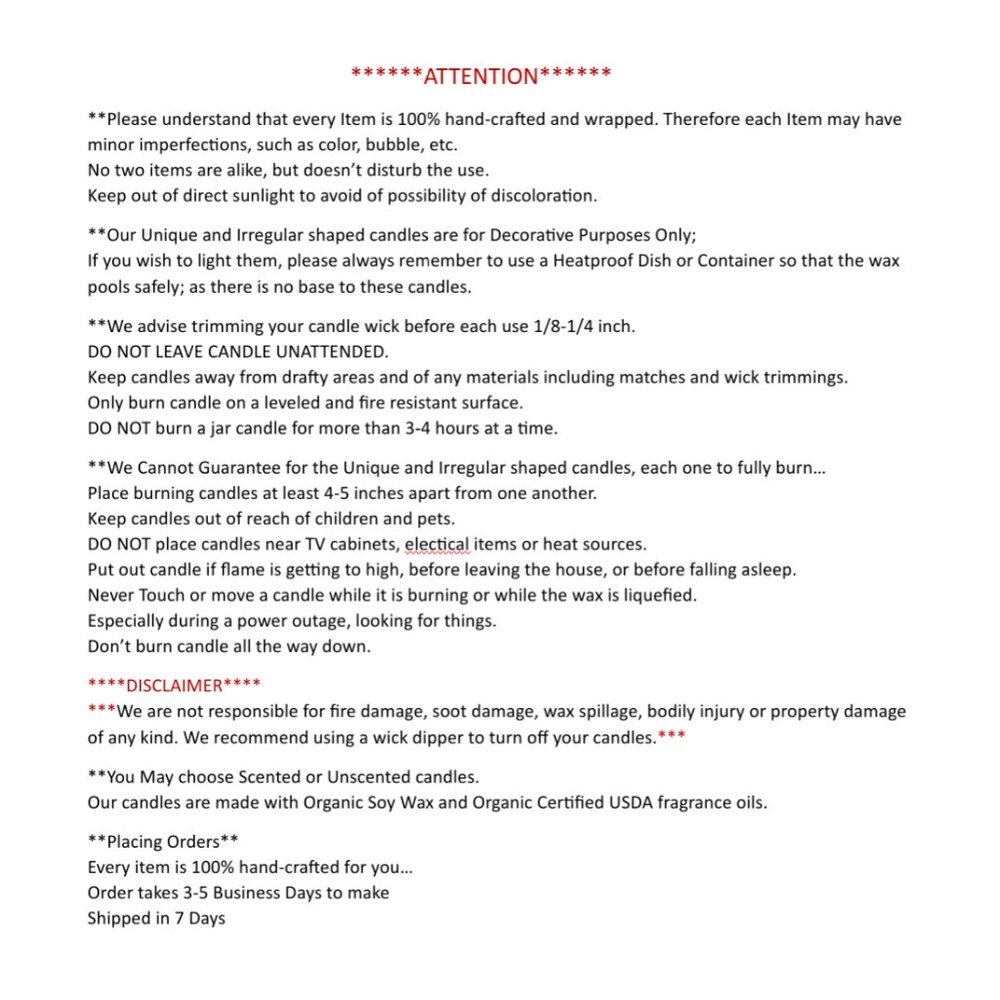 ******ATTENTION******

**Please understand that every Item is 100% hand-crafted and wrapped. Therefore each Item may have minor imperfections, such as color, bubble, etc.
No two items are alike, but doesn't disturb the use.
Keep out of direct sunlight to avoid of possibility of discoloration.

**Our Unique and Irregular shaped candles are for Decorative Purposes Only;
If you wish to light them, please always remember to use a Heatproof Dish or Container so that the wax pools safely; as there is no base to these candles.

**We advise trimming your candle wick before each use 1/8-1/4 inch.
DO NOT LEAVE CANDLE UNATTENDED.
Keep candles away from drafty areas and of any materials including matches and wick trimmings.
Only burn candle on a leveled and fire resistant surface.
DO NOT burn a jar candle for more than 3-4 hours at a time.

**We Cannot Guarantee for the Unique and Irregular shaped candles, each one to fully burn…
Place burning candles at least 4-5 inches apart from one another.
Keep candles out of reach of children and pets.
DO NOT place candles near TV cabinets, electical items or heat sources.
Put out candle if flame is getting to high, before leaving the house, or before falling asleep.
Never Touch or move a candle while it is burning or while the wax is liquefied.
Especially during a power outage, looking for things.
Don't burn candle all the way down.

****DISCLAIMER****
***We are not responsible for fire damage, soot damage, wax spillage, bodily injury or property damage of any kind. We recommend using a wick dipper to turn off your candles.***

**You May choose Scented or Unscented candles.
Our candles are made with Organic Soy Wax and Organic Certified USDA fragrance oils.

**Placing Orders**
Every item is 100% hand-crafted for you…
Order takes 3-5 Business Days to make
Shipped in 7 Days